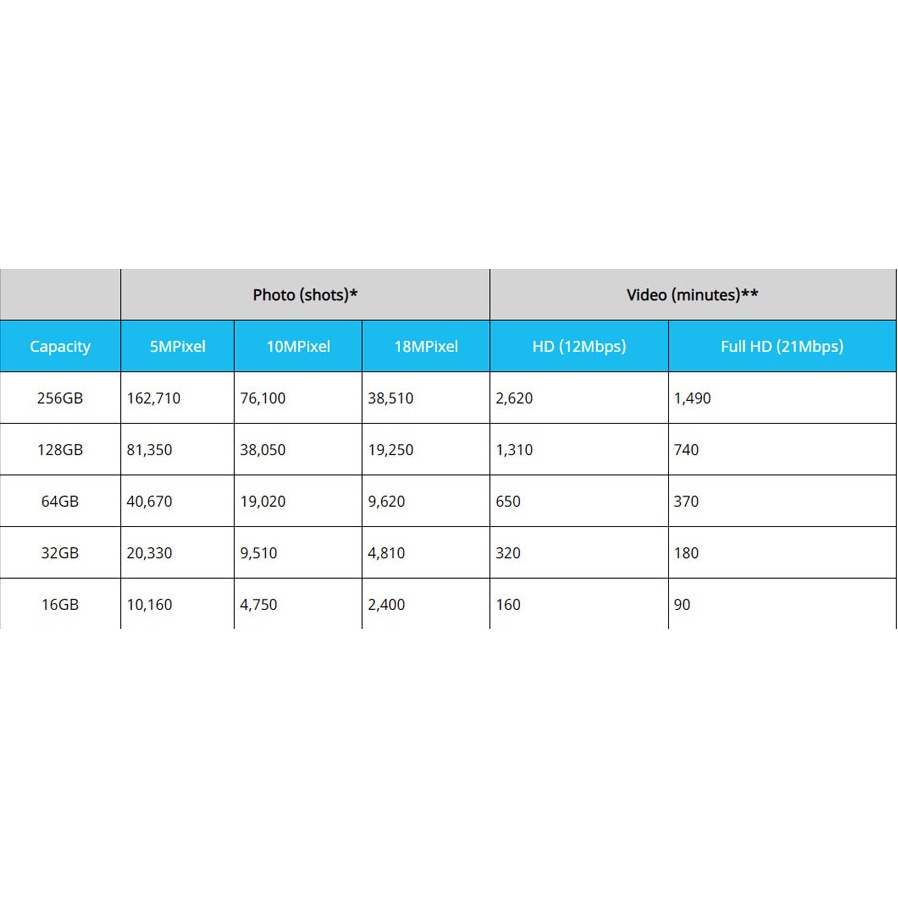 |  | Photo (shots)* | | | Video (minutes)** | |
|---|---|---|---|---|---|
| Capacity | 5MPixel | 10MPixel | 18MPixel | HD (12Mbps) | Full HD (21Mbps) |
| 256GB | 162,710 | 76,100 | 38,510 | 2,620 | 1,490 |
| 128GB | 81,350 | 38,050 | 19,250 | 1,310 | 740 |
| 64GB | 40,670 | 19,020 | 9,620 | 650 | 370 |
| 32GB | 20,330 | 9,510 | 4,810 | 320 | 180 |
| 16GB | 10,160 | 4,750 | 2,400 | 160 | 90 |